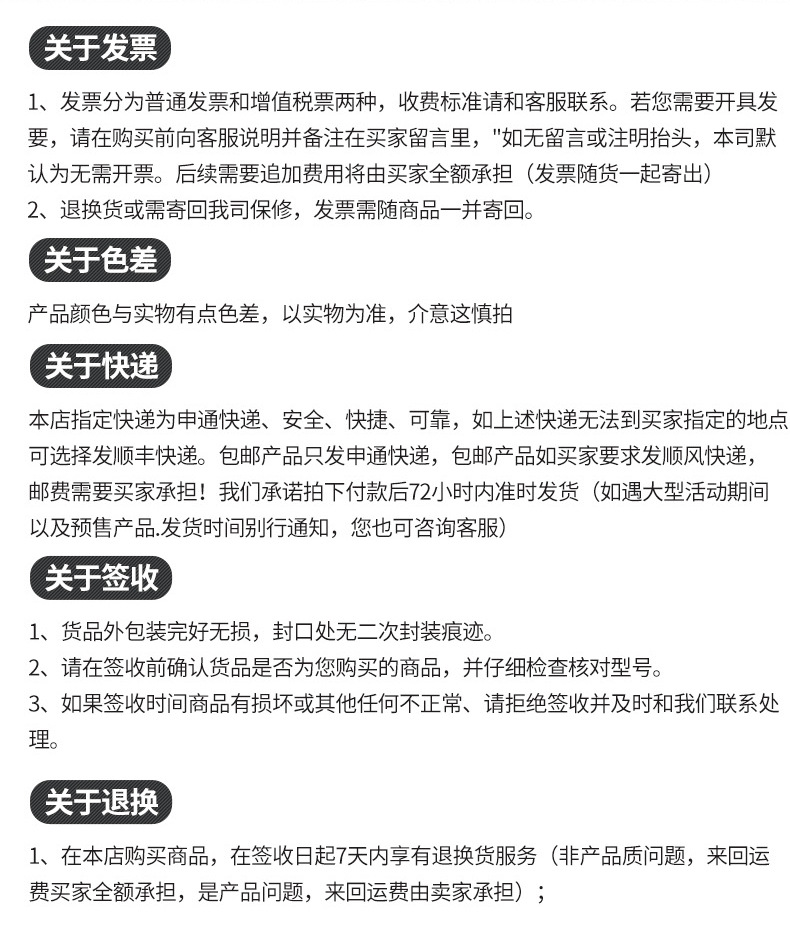 关于发票

1、发票分为普通发票和增值税票两种，收费标准请和客服联系。若您需要开具发要，请在购买前向客服说明并备注在买家留言里，"如无留言或注明抬头，本司默认为无需开票。后续需要追加费用将由买家全额承担（发票随货一起寄出）
2、退换货或需寄回我司保修，发票需随商品一并寄回。

关于色差

产品颜色与实物有点色差，以实物为准，介意这慎拍

关于快递

本店指定快递为申通快递、安全、快捷、可靠，如上述快递无法到买家指定的地点可选择发顺丰快递。包邮产品只发申通快递，包邮产品如买家要求发顺风快递，邮费需要买家承担！我们承诺拍下付款后72小时内准时发货（如遇大型活动期间以及预售产品.发货时间别行通知，您也可咨询客服）

关于签收

1、货品外包装完好无损，封口处无二次封装痕迹。
2、请在签收前确认货品是否为您购买的商品，并仔细检查核对型号。
3、如果签收时间商品有损坏或其他任何不正常、请拒绝签收并及时和我们联系处理。

关于退换

1、在本店购买商品，在签收日起7天内享有退换货服务（非产品质问题，来回运费买家全额承担，是产品问题，来回运费由卖家承担）；